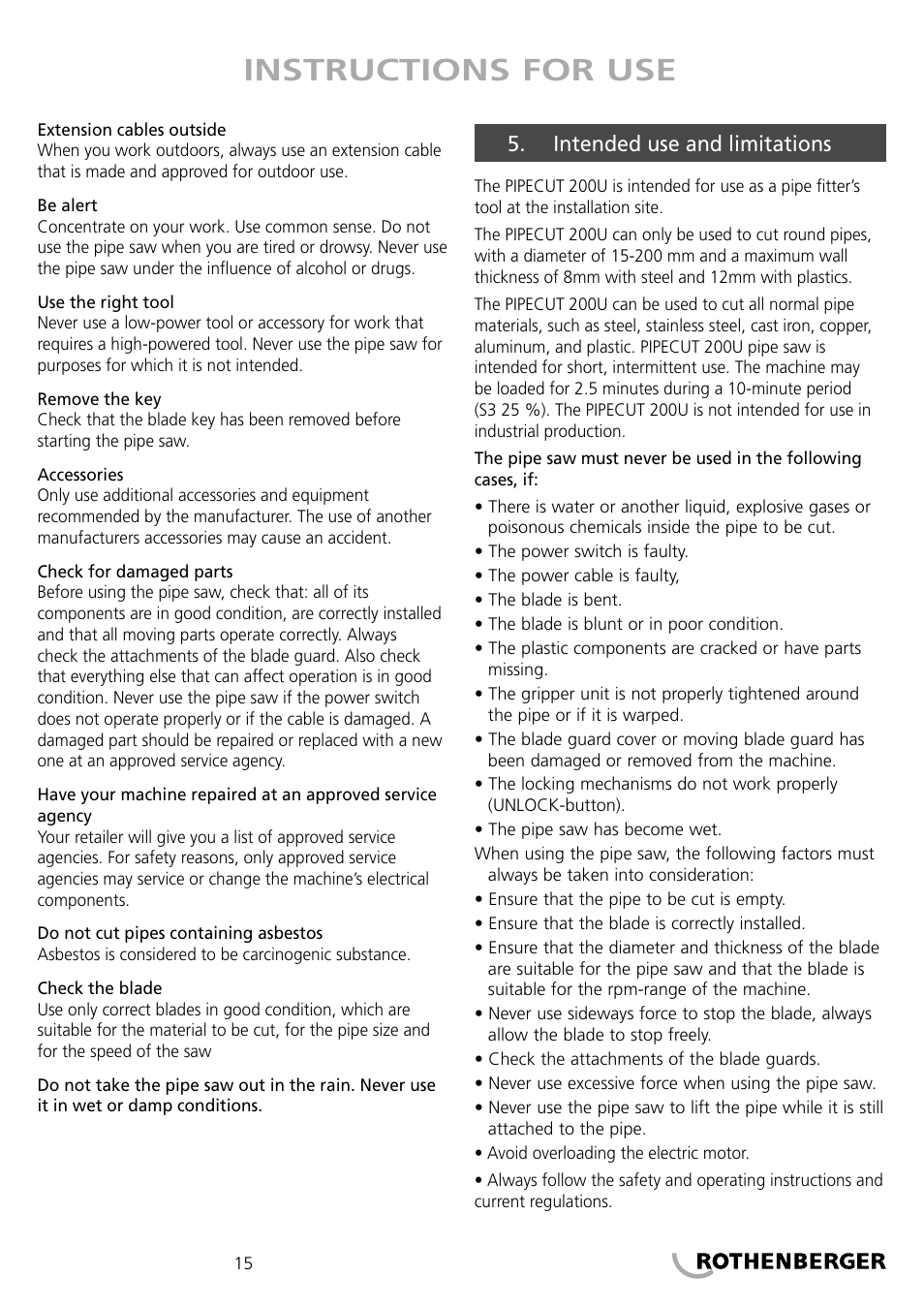 INSTRUCTIONS FOR USE

Extension cables outside
When you work outdoors, always use an extension cable that is made and approved for outdoor use.

Be alert
Concentrate on your work. Use common sense. Do not use the pipe saw when you are tired or drowsy. Never use the pipe saw under the influence of alcohol or drugs.

Use the right tool
Never use a low-power tool or accessory for work that requires a high-powered tool. Never use the pipe saw for purposes for which it is not intended.

Remove the key
Check that the blade key has been removed before starting the pipe saw.

Accessories
Only use additional accessories and equipment recommended by the manufacturer. The use of another manufacturers accessories may cause an accident.

Check for damaged parts
Before using the pipe saw, check that: all of its components are in good condition, are correctly installed and that all moving parts operate correctly. Always check the attachments of the blade guard. Also check that everything else that can affect operation is in good condition. Never use the pipe saw if the power switch does not operate properly or if the cable is damaged. A damaged part should be repaired or replaced with a new one at an approved service agency.

Have your machine repaired at an approved service agency
Your retailer will give you a list of approved service agencies. For safety reasons, only approved service agencies may service or change the machine's electrical components.

Do not cut pipes containing asbestos
Asbestos is considered to be carcinogenic substance.

Check the blade
Use only correct blades in good condition, which are suitable for the material to be cut, for the pipe size and for the speed of the saw

Do not take the pipe saw out in the rain. Never use it in wet or damp conditions.

5. Intended use and limitations

The PIPECUT 200U is intended for use as a pipe fitter's tool at the installation site.

The PIPECUT 200U can only be used to cut round pipes, with a diameter of 15-200 mm and a maximum wall thickness of 8mm with steel and 12mm with plastics.

The PIPECUT 200U can be used to cut all normal pipe materials, such as steel, stainless steel, cast iron, copper, aluminum, and plastic. PIPECUT 200U pipe saw is intended for short, intermittent use. The machine may be loaded for 2.5 minutes during a 10-minute period (S3 25 %). The PIPECUT 200U is not intended for use in industrial production.

The pipe saw must never be used in the following cases, if:

• There is water or another liquid, explosive gases or poisonous chemicals inside the pipe to be cut.
• The power switch is faulty.
• The power cable is faulty,
• The blade is bent.
• The blade is blunt or in poor condition.
• The plastic components are cracked or have parts missing.
• The gripper unit is not properly tightened around the pipe or if it is warped.
• The blade guard cover or moving blade guard has been damaged or removed from the machine.
• The locking mechanisms do not work properly (UNLOCK-button).
• The pipe saw has become wet.
When using the pipe saw, the following factors must always be taken into consideration:
• Ensure that the pipe to be cut is empty.
• Ensure that the blade is correctly installed.
• Ensure that the diameter and thickness of the blade are suitable for the pipe saw and that the blade is suitable for the rpm-range of the machine.
• Never use sideways force to stop the blade, always allow the blade to stop freely.
• Check the attachments of the blade guards.
• Never use excessive force when using the pipe saw.
• Never use the pipe saw to lift the pipe while it is still attached to the pipe.
• Avoid overloading the electric motor.
• Always follow the safety and operating instructions and current regulations.

15

ROTHENBERGER